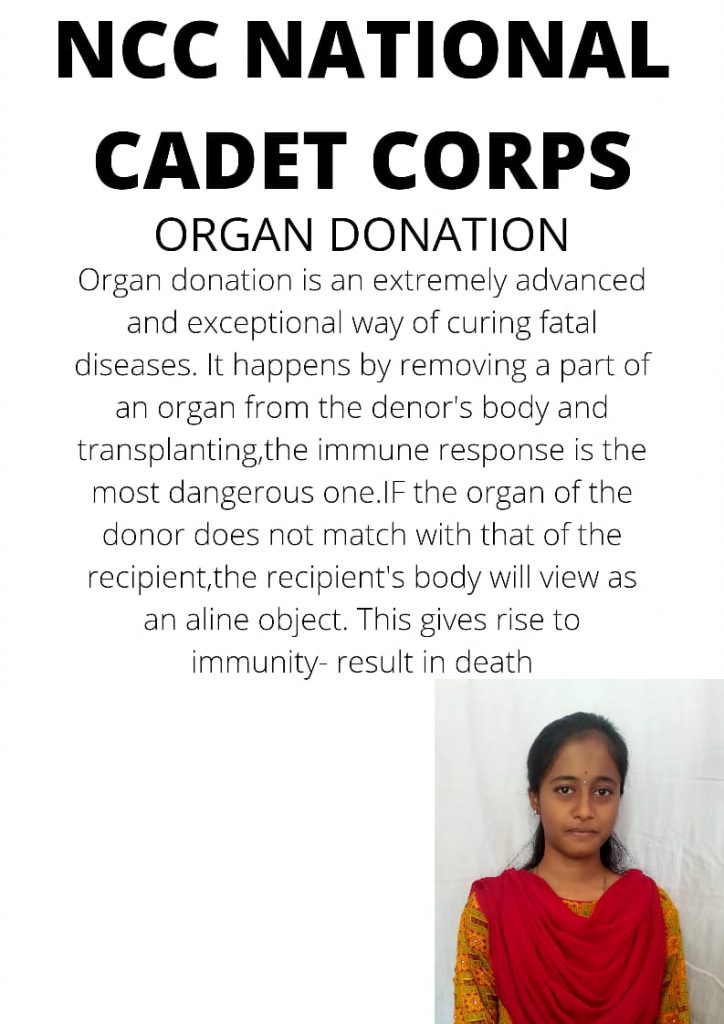 NCC NATIONAL CADET CORPS

ORGAN DONATION

Organ donation is an extremely advanced and exceptional way of curing fatal diseases. It happens by removing a part of an organ from the denor's body and transplanting,the immune response is the most dangerous one.IF the organ of the donor does not match with that of the recipient,the recipient's body will view as an aline object. This gives rise to immunity- result in death